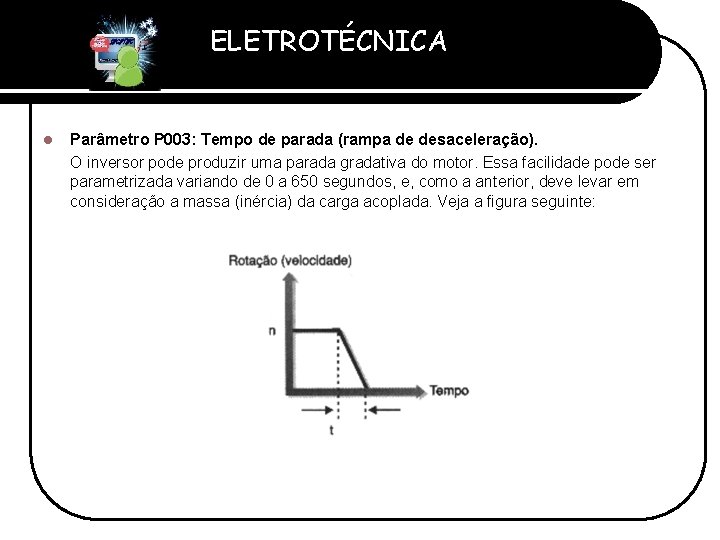 ELETROTÉCNICA

Parâmetro P003: Tempo de parada (rampa de desaceleração).
O inversor pode produzir uma parada gradativa do motor. Essa facilidade pode ser parametrizada variando de 0 a 650 segundos, e, como a anterior, deve levar em consideração a massa (inércia) da carga acoplada. Veja a figura seguinte:

Rotação (velocidade)

n

Tempo

t